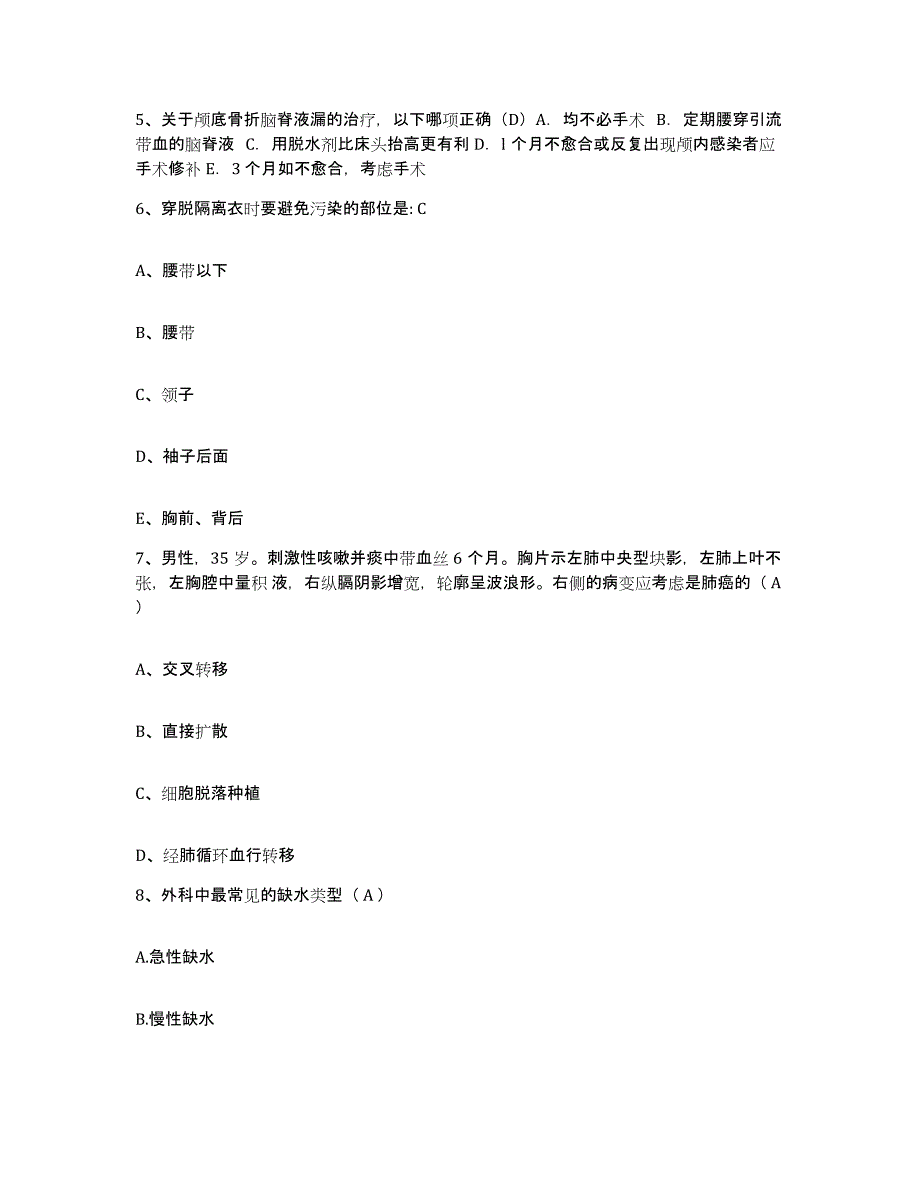 5、关于颅底骨折脑脊液漏的治疗，以下哪项正确（D）A. 均不必手术 B. 定期腰穿引流带血的脑脊液 C. 用脱水剂比床头抬高更有利 D. l 个月不愈合或反复出现颅内感染者应手术修补 E. 3 个月如不愈合，考虑手术

6、穿脱隔离衣时要避免污染的部位是: C

A、腰带以下

B、腰带

C、领子

D、袖子后面

E、胸前、背后

7、男性，35 岁。刺激性咳嗽并痰中带血丝 6 个月。胸片示左肺中央型块影，左肺上叶不张，左胸腔中量积 液，右纵膈阴影增宽，轮廓呈波浪形。右侧的病变应考虑是肺癌的（ A ）

A、交叉转移

B、直接扩散

C、细胞脱落种植

D、经肺循环血行转移

8、外科中最常见的缺水类型（ A ）

A.急性缺水

B.慢性缺水